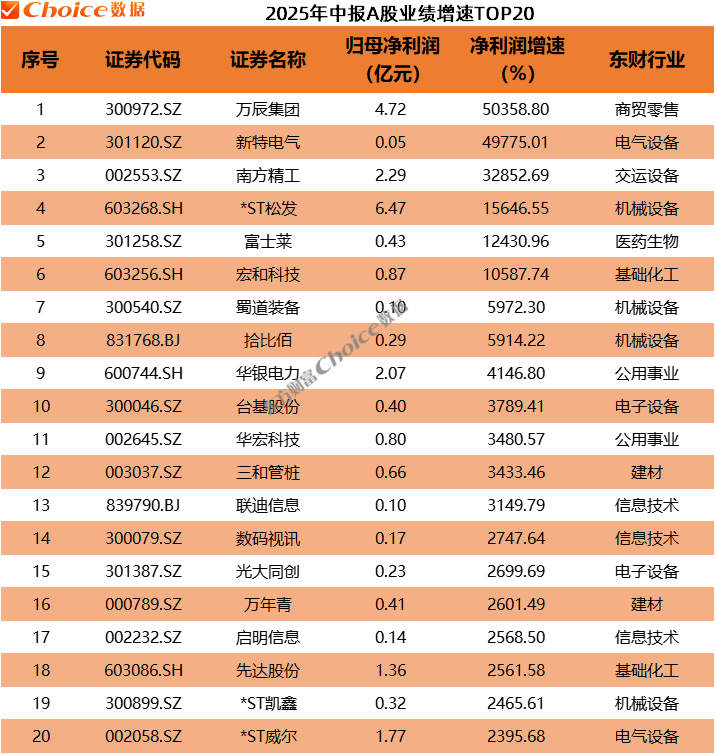 Choice数据

2025年中报A股业绩增速TOP20

| 序号 | 证券代码 | 证券名称 | 归母净利润(亿元) | 净利润增速(%) | 东财行业 |
|---|---|---|---|---|---|
| 1 | 300972.SZ | 万辰集团 | 4.72 | 50358.80 | 商贸零售 |
| 2 | 301120.SZ | 新特电气 | 0.05 | 49775.01 | 电气设备 |
| 3 | 002553.SZ | 南方精工 | 2.29 | 32852.69 | 交运设备 |
| 4 | 603268.SH | *ST松发 | 6.47 | 15646.55 | 机械设备 |
| 5 | 301258.SZ | 富士莱 | 0.43 | 12430.96 | 医药生物 |
| 6 | 603256.SH | 宏和科技 | 0.87 | 10587.74 | 基础化工 |
| 7 | 300540.SZ | 蜀道装备 | 0.10 | 5972.30 | 机械设备 |
| 8 | 831768.BJ | 拾比佰 | 0.29 | 5914.22 | 机械设备 |
| 9 | 600744.SH | 华银电力 | 2.07 | 4146.80 | 公用事业 |
| 10 | 300046.SZ | 台基股份 | 0.40 | 3789.41 | 电子设备 |
| 11 | 002645.SZ | 华宏科技 | 0.80 | 3480.57 | 公用事业 |
| 12 | 003037.SZ | 三和管桩 | 0.66 | 3433.46 | 建材 |
| 13 | 839790.BJ | 联迪信息 | 0.10 | 3149.79 | 信息技术 |
| 14 | 300079.SZ | 数码视讯 | 0.17 | 2747.64 | 信息技术 |
| 15 | 301387.SZ | 光大同创 | 0.23 | 2699.69 | 电子设备 |
| 16 | 000789.SZ | 万年青 | 0.41 | 2601.49 | 建材 |
| 17 | 002232.SZ | 启明信息 | 0.14 | 2568.50 | 信息技术 |
| 18 | 603086.SH | 先达股份 | 1.36 | 2561.58 | 基础化工 |
| 19 | 300899.SZ | *ST凯鑫 | 0.32 | 2465.61 | 机械设备 |
| 20 | 002058.SZ | *ST威尔 | 1.77 | 2395.68 | 电气设备 |

东方财富Choice数据